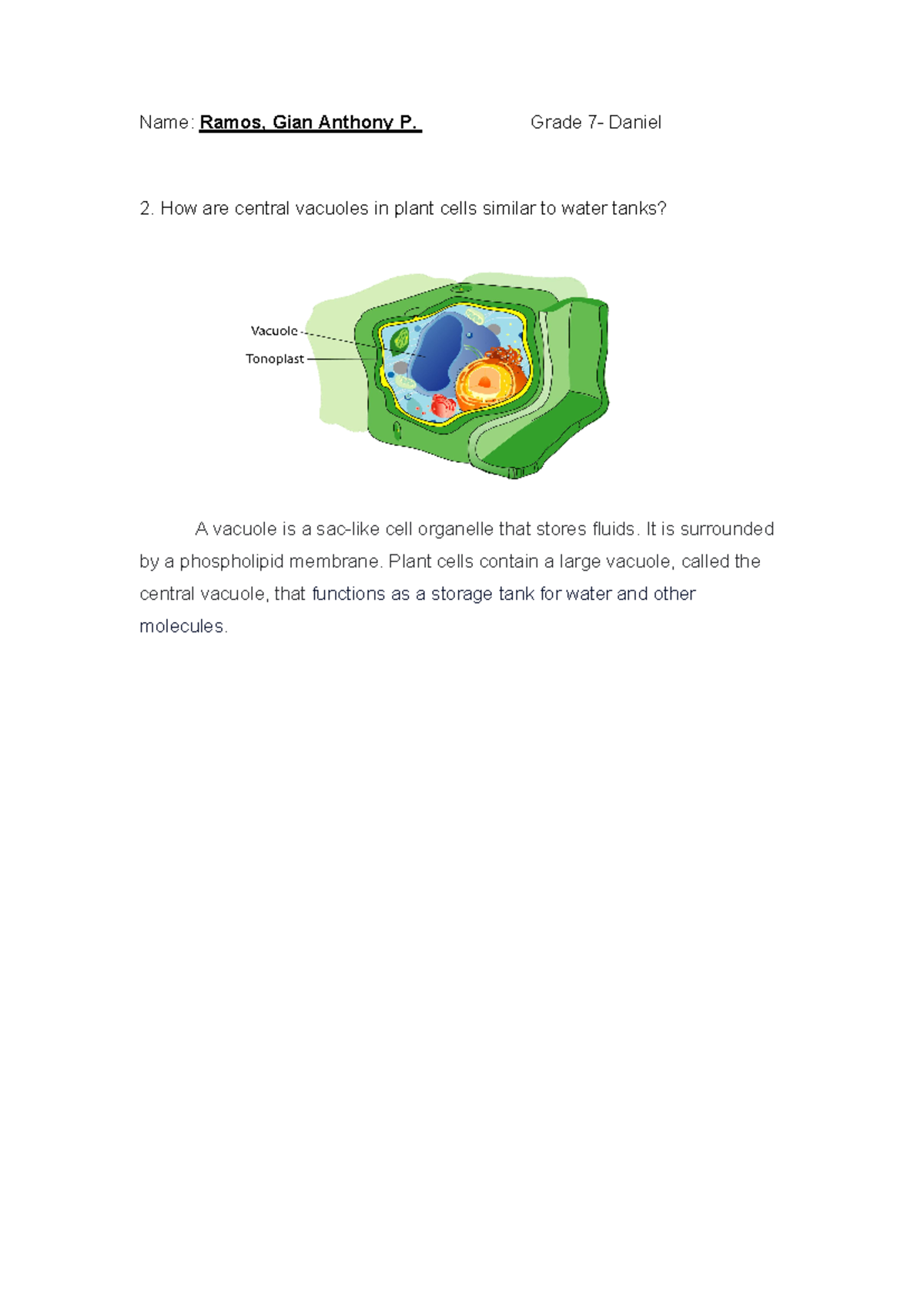 Name: Ramos, Gian Anthony P. Grade 7- Daniel

2. How are central vacuoles in plant cells similar to water tanks?

Vacuole

Tonoplast

A vacuole is a sac-like cell organelle that stores fluids. It is surrounded by a phospholipid membrane. Plant cells contain a large vacuole, called the central vacuole, that functions as a storage tank for water and other molecules.